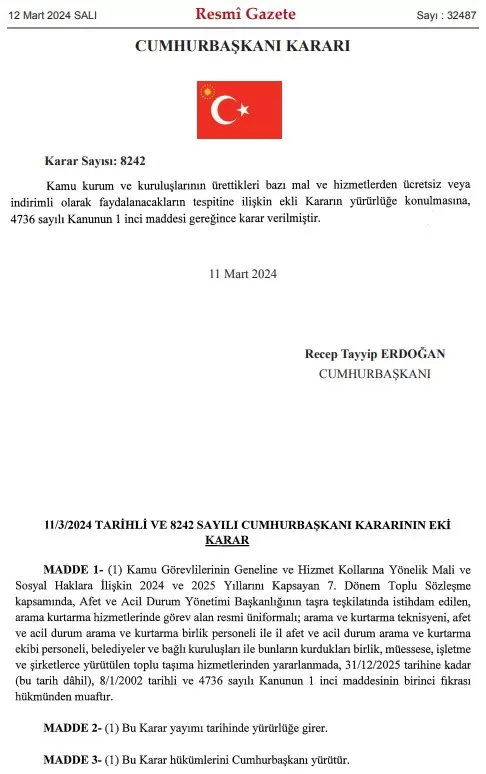 12 Mart 2024 SALI

Resmî Gazete

Sayı : 32487

CUMHURBAŞKANI KARARI

Karar Sayısı: 8242

Kamu kurum ve kuruluşlarının ürettikleri bazı mal ve hizmetlerden ücretsiz veya indirimli olarak faydalanacakların tespitine ilişkin ekli Kararın yürürlüğe konulmasına, 4736 sayılı Kanunun 1 inci maddesi gereğince karar verilmiştir.

11 Mart 2024

Recep Tayyip ERDOĞAN
CUMHURBAŞKANI

11/3/2024 TARİHLİ VE 8242 SAYILI CUMHURBAŞKANI KARARININ EKİ
KARAR

MADDE 1- (1) Kamu Görevlilerinin Geneline ve Hizmet Kollarına Yönelik Mali ve Sosyal Haklara İlişkin 2024 ve 2025 Yıllarını Kapsayan 7. Dönem Toplu Sözleşme kapsamında, Afet ve Acil Durum Yönetimi Başkanlığının taşra teşkilatında istihdam edilen, arama kurtarma hizmetlerinde görev alan resmi üniformalı; arama ve kurtarma teknisyeni, afet ve acil durum arama ve kurtarma birlik personeli ile il afet ve acil durum arama ve kurtarma ekibi personeli, belediyeler ve bağlı kuruluşları ile bunların kurdukları birlik, müessese, işletme ve şirketlerce yürütülen toplu taşıma hizmetlerinden yararlanmada, 31/12/2025 tarihine kadar (bu tarih dâhil), 8/1/2002 tarihli ve 4736 sayılı Kanunun 1 inci maddesinin birinci fıkrası hükmünden muaftır.

MADDE 2- (1) Bu Karar yayımı tarihinde yürürlüğe girer.

MADDE 3- (1) Bu Karar hükümlerini Cumhurbaşkanı yürütür.